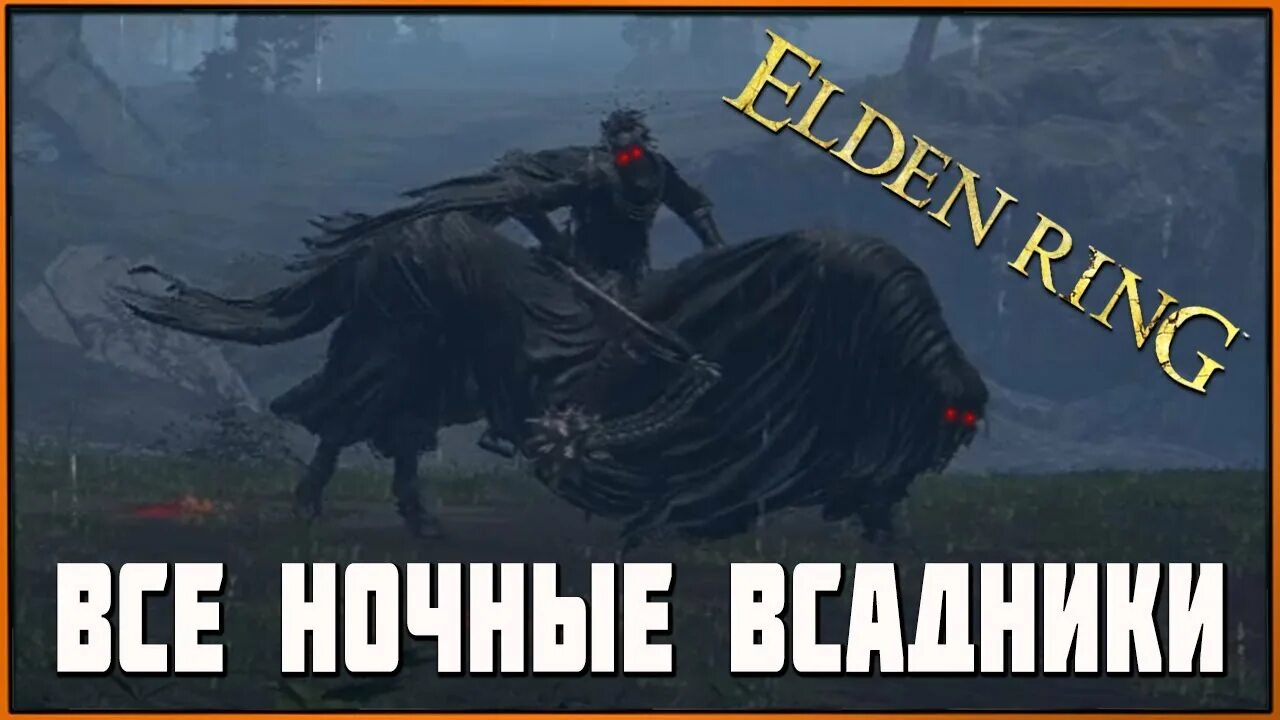 ELDEN RING

ВСЕ НОЧНЫЕ ВСАДНИКИ